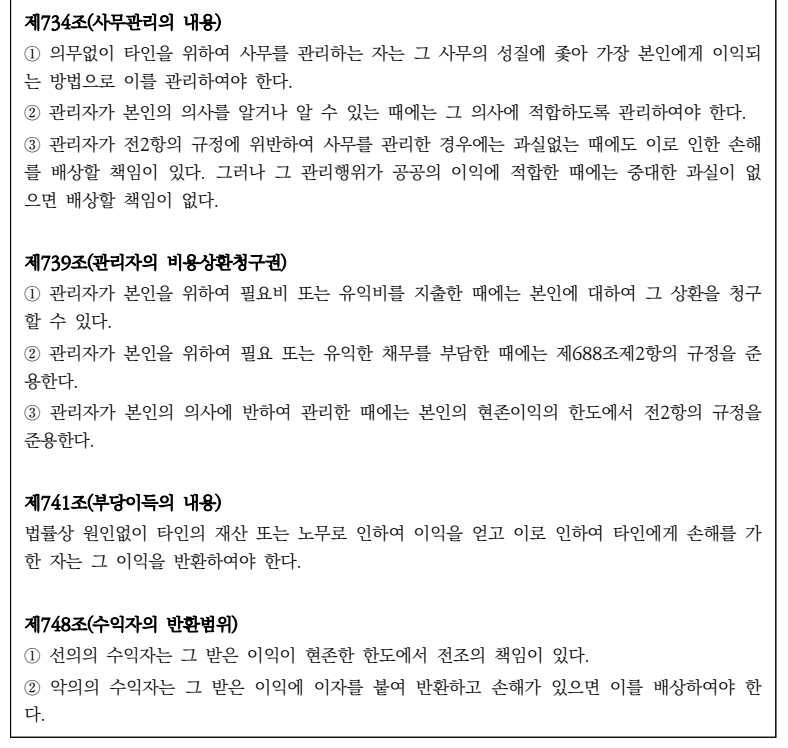 제734조(사무관리의 내용)

① 의무없이 타인을 위하여 사무를 관리하는 자는 그 사무의 성질에 좇아 가장 본인에게 이익되는 방법으로 이를 관리하여야 한다.

② 관리자가 본인의 의사를 알거나 알 수 있는 때에는 그 의사에 적합하도록 관리하여야 한다.

③ 관리자가 전2항의 규정에 위반하여 사무를 관리한 경우에는 과실없는 때에도 이로 인한 손해를 배상할 책임이 있다. 그러나 그 관리행위가 공공의 이익에 적합한 때에는 중대한 과실이 없으면 배상할 책임이 없다.

제739조(관리자의 비용상환청구권)

① 관리자가 본인을 위하여 필요비 또는 유익비를 지출한 때에는 본인에 대하여 그 상환을 청구할 수 있다.

② 관리자가 본인을 위하여 필요 또는 유익한 채무를 부담한 때에는 제688조제2항의 규정을 준용한다.

③ 관리자가 본인의 의사에 반하여 관리한 때에는 본인의 현존이익의 한도에서 전2항의 규정을 준용한다.

제741조(부당이득의 내용)

법률상 원인없이 타인의 재산 또는 노무로 인하여 이익을 얻고 이로 인하여 타인에게 손해를 가한 자는 그 이익을 반환하여야 한다.

제748조(수익자의 반환범위)

① 선의의 수익자는 그 받은 이익이 현존한 한도에서 전조의 책임이 있다.

② 악의의 수익자는 그 받은 이익에 이자를 붙여 반환하고 손해가 있으면 이를 배상하여야 한다.